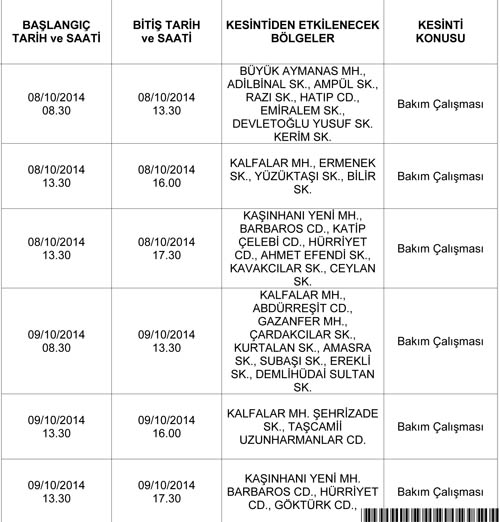 | BAŞLANGIÇ TARİH ve SAATİ | BİTİŞ TARİH ve SAATİ | KESİNTİDEN ETKİLENECEK BÖLGELER | KESİNTİ KONUSU |
|---|---|---|---|
| 08/10/2014 08.30 | 08/10/2014 13.30 | BÜYÜK AYMANAS MH., ADİLBİNAL SK., AMPÜL SK., RAZI SK., HATIP CD., EMİRALEM SK., DEVLETOĞLU YUSUF SK. KERİM SK. | Bakım Çalışması |
| 08/10/2014 13.30 | 08/10/2014 16.00 | KALFALAR MH., ERMENEK SK., YÜZÜKTAŞI SK., BİLİR SK. | Bakım Çalışması |
| 08/10/2014 13.30 | 08/10/2014 17.30 | KAŞINHANI YENİ MH., BARBAROS CD., KATİP ÇELEBİ CD., HÜRRİYET CD., AHMET EFENDİ SK., KAVAKCILAR SK., CEYLAN SK. | Bakım Çalışması |
| 09/10/2014 08.30 | 09/10/2014 13.30 | KALFALAR MH., ABDÜRREŞİT CD., GAZANFER MH., ÇARDAKCILAR SK., KURTALAN SK., AMASRA SK., SUBAŞI SK., EREKLİ SK., DEMLİHÜDAİ SULTAN SK. | Bakım Çalışması |
| 09/10/2014 13.30 | 09/10/2014 16.00 | KALFALAR MH. ŞEHRİZADE SK., TAŞCAMİİ UZUNHARMANLAR CD. | Bakım Çalışması |
| 09/10/2014 13.30 | 09/10/2014 17.30 | KAŞINHANI YENİ MH. BARBAROS CD., HÜRRİYET CD., GÖKTÜRK CD., | Bakım Çalışması |